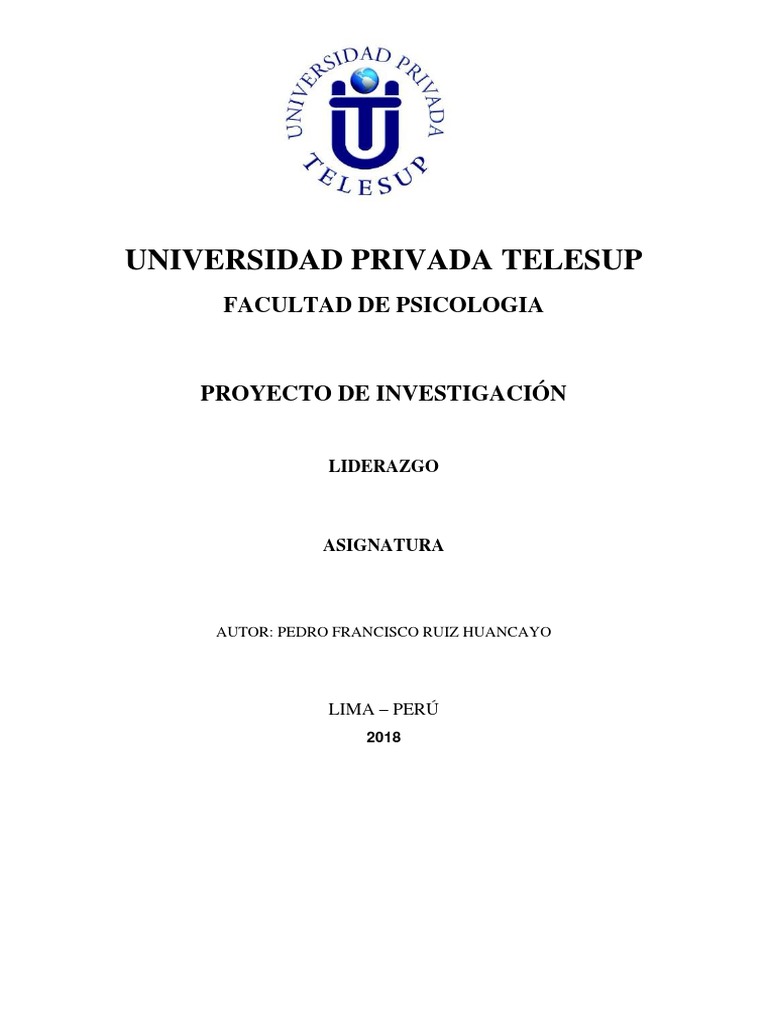 UNIVERSIDAD PRIVADA
TELESUP

UNIVERSIDAD PRIVADA TELESUP

FACULTAD DE PSICOLOGIA

PROYECTO DE INVESTIGACIÓN

LIDERAZGO

ASIGNATURA

AUTOR: PEDRO FRANCISCO RUIZ HUANCAYO

LIMA – PERÚ
2018